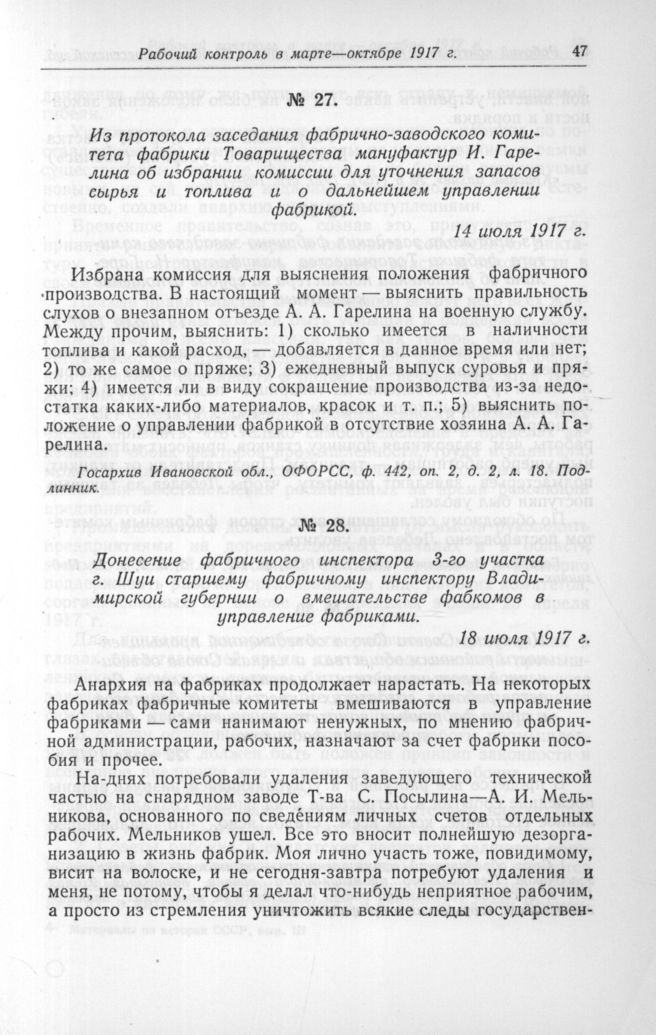 Рабочий контроль в марте—октябре 1917 г. 47

№ 27.

Из протокола заседания фабрично-заводского комитета фабрики Товарищества мануфактур И. Гарелина об избрании комиссии для уточнения запасов сырья и топлива и о дальнейшем управлении фабрикой.

14 июля 1917 г.

Избрана комиссия для выяснения положения фабричного производства. В настоящий момент — выяснить правильность слухов о внезапном отъезде А. А. Гарелина на военную службу. Между прочим, выяснить: 1) сколько имеется в наличности топлива и какой расход, — добавляется в данное время или нет; 2) то же самое о пряже; 3) ежедневный выпуск суровья и пряжи; 4) имеется ли в виду сокращение производства из-за недостатка каких-либо материалов, красок и т. п.; 5) выяснить положение о управлении фабрикой в отсутствие хозяина А. А. Гарелина.

Госархив Ивановской обл., ОФОРСС, ф. 442, оп. 2, д. 2, л. 18. Подлинник.

№ 28.

Донесение фабричного инспектора 3-го участка г. Шуи старшему фабричному инспектору Владимирской губернии о вмешательстве фабкомов в управление фабриками.

18 июля 1917 г.

Анархия на фабриках продолжает нарастать. На некоторых фабриках фабричные комитеты вмешиваются в управление фабриками — сами нанимают ненужных, по мнению фабричной администрации, рабочих, назначают за счет фабрики пособия и прочее.

На-днях потребовали удаления заведующего технической частью на снарядном заводе Т-ва С. Посылина—А. И. Мельникова, основанного по сведéниям личных счетов отдельных рабочих. Мельников ушел. Все это вносит полнейшую дезорганизацию в жизнь фабрик. Моя лично участь тоже, повидимому, висит на волоске, и не сегодня-завтра потребуют удаления и меня, не потому, чтобы я делал что-нибудь неприятное рабочим, а просто из стремления уничтожить всякие следы государствен-